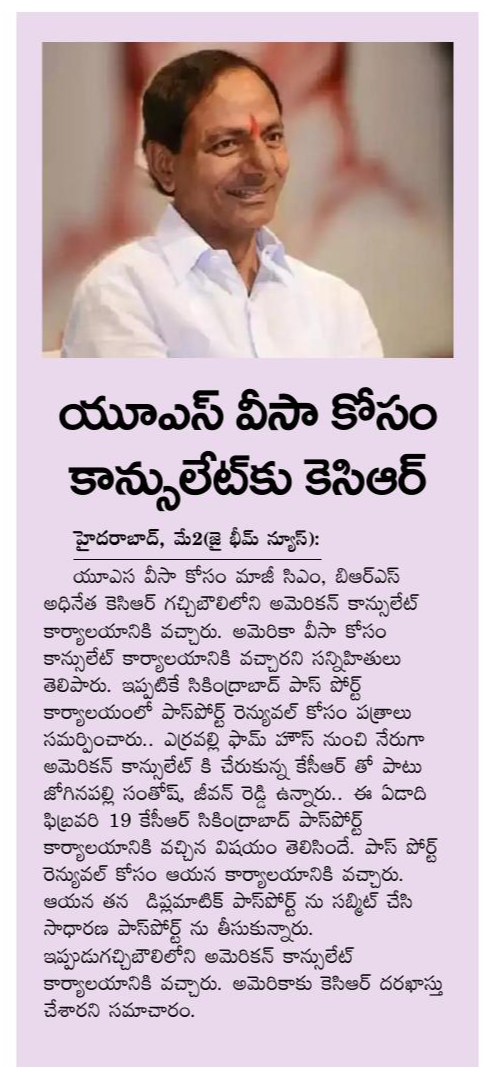 యూఎస్ వీసా కోసం కాన్సులేట్‌కు కెసిఆర్

హైదరాబాద్, మే2(జై భీమ్ న్యూస్):

యూఎస వీసా కోసం మాజీ సిఎం, బిఆర్ఎస్ అధినేత కెసిఆర్ గచ్చిబౌలిలోని అమెరికన్ కాన్సులేట్ కార్యాలయానికి వచ్చారు. అమెరికా వీసా కోసం కాన్సులేట్ కార్యాలయానికి వచ్చారని సన్నిహితులు తెలిపారు. ఇప్పటికే సికింద్రాబాద్ పాస్ పోర్ట్ కార్యాలయంలో పాస్‌పోర్ట్ రెన్యువల్ కోసం పత్రాలు సమర్పించారు.. ఎర్రవల్లి ఫామ్ హౌస్ నుంచి నేరుగా అమెరికన్ కాన్సులేట్ కి చేరుకున్న కేసీఆర్ తో పాటు జోగినపల్లి సంతోష్, జీవన్ రెడ్డి ఉన్నారు.. ఈ ఏడాది ఫిబ్రవరి 19 కేసీఆర్ సికింద్రాబాద్ పాస్‌పోర్ట్ కార్యాలయానికి వచ్చిన విషయం తెలిసిందే. పాస్ పోర్ట్ రెన్యువల్ కోసం ఆయన కార్యాలయానికి వచ్చారు. ఆయన తన డిప్లమాటిక్ పాస్‌పోర్ట్ ను సబ్మిట్ చేసి సాధారణ పాస్‌పోర్ట్ ను తీసుకున్నారు. ఇప్పుడుగచ్చిబౌలిలోని అమెరికన్ కాన్సులేట్ కార్యాలయానికి వచ్చారు. అమెరికాకు కెసిఆర్ దరఖాస్తు చేశారని సమాచారం.